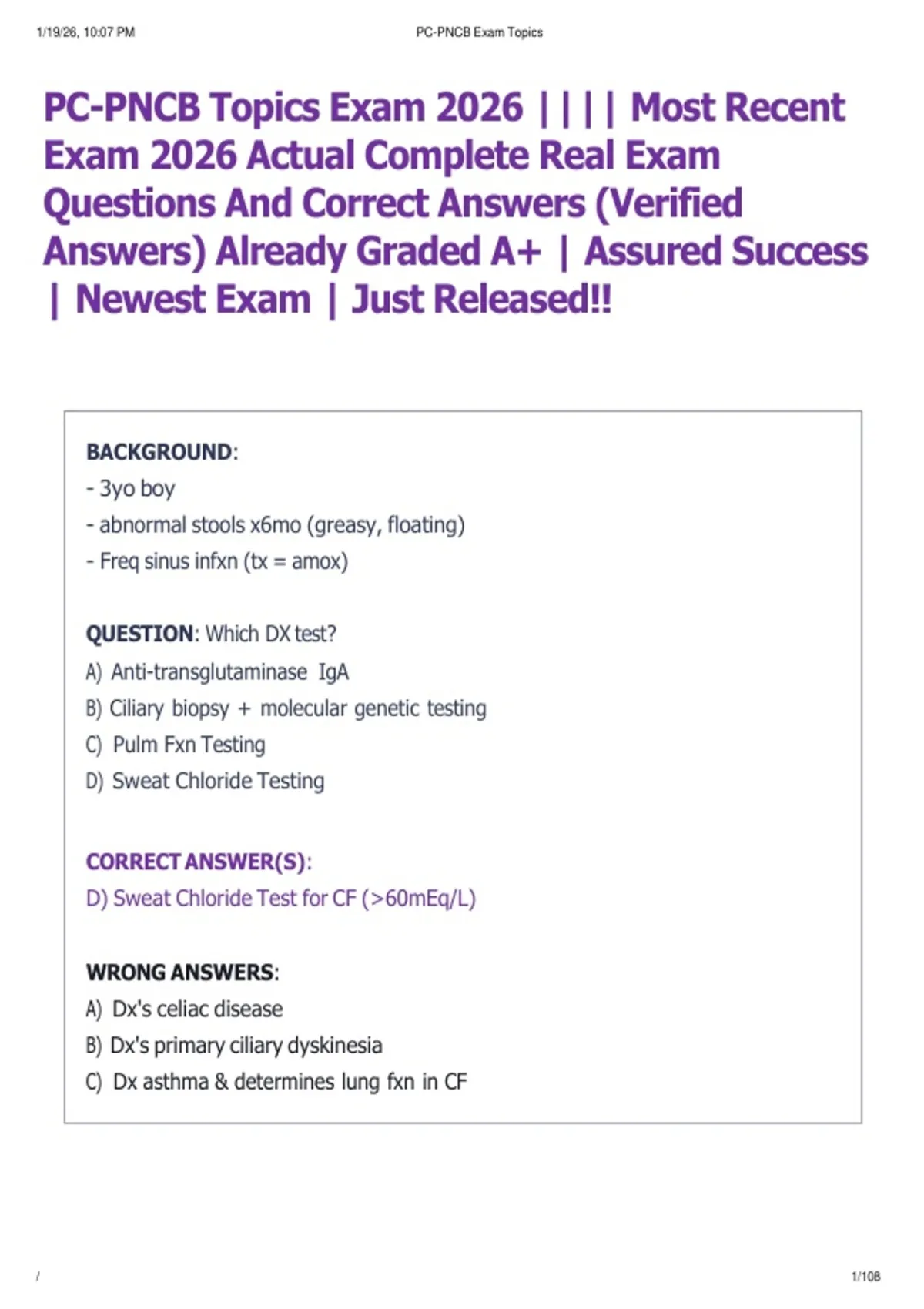 1/19/26, 10:07 PM

PC-PNCB Exam Topics

PC-PNCB Topics Exam 2026 | | | | Most Recent Exam 2026 Actual Complete Real Exam Questions And Correct Answers (Verified Answers) Already Graded A+ | Assured Success | Newest Exam | Just Released!!

BACKGROUND:
- 3yo boy
- abnormal stools x6mo (greasy, floating)
- Freq sinus infxn (tx = amox)

QUESTION: Which DX test?
A) Anti-transglutaminase IgA
B) Ciliary biopsy + molecular genetic testing
C) Pulm Fxn Testing
D) Sweat Chloride Testing

CORRECT ANSWER(S):
D) Sweat Chloride Test for CF (>60mEq/L)

WRONG ANSWERS:
A) Dx's celiac disease
B) Dx's primary ciliary dyskinesia
C) Dx asthma & determines lung fxn in CF

/

1/108